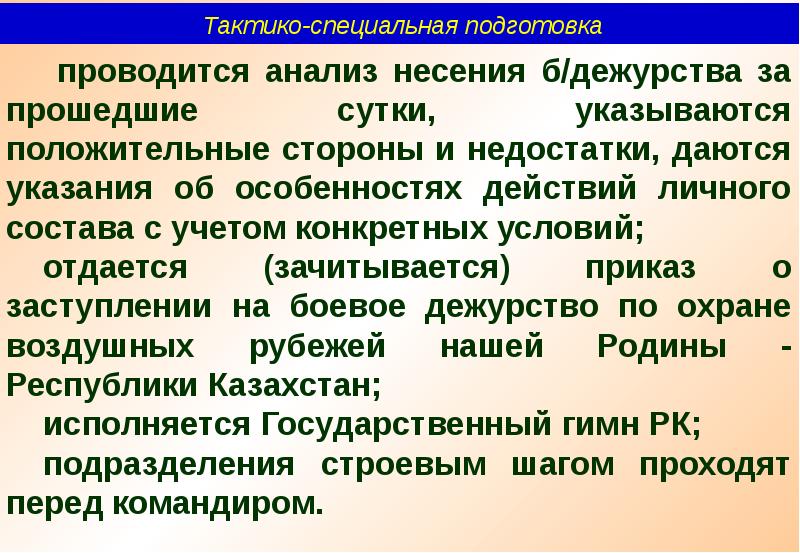 Тактико-специальная подготовка

проводится анализ несения б/дежурства за прошедшие сутки, указываются положительные стороны и недостатки, даются указания об особенностях действий личного состава с учетом конкретных условий;

отдается (зачитывается) приказ о заступлении на боевое дежурство по охране воздушных рубежей нашей Родины - Республики Казахстан;

исполняется Государственный гимн РК;

подразделения строевым шагом проходят перед командиром.